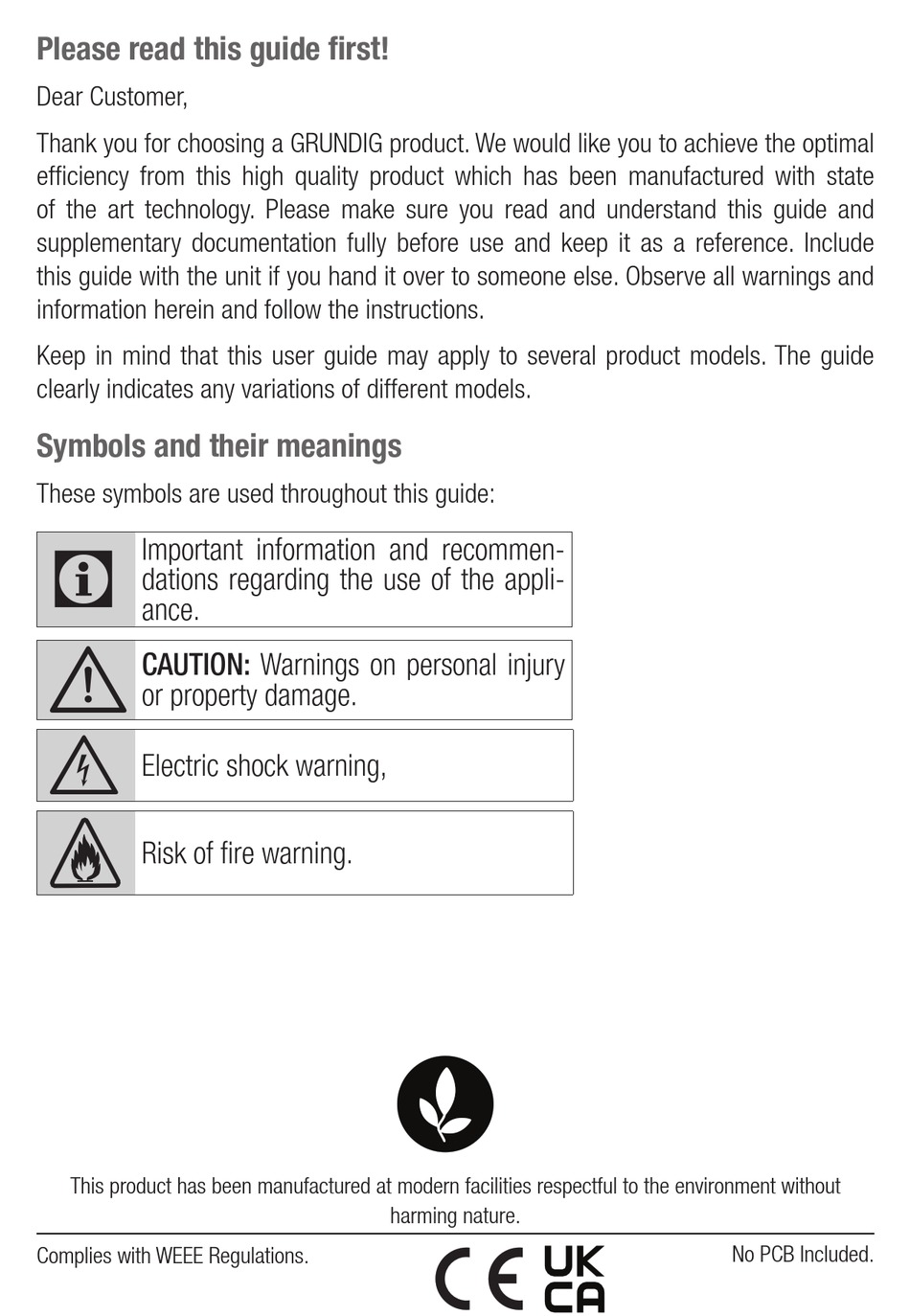 Please read this guide first!

Dear Customer,

Thank you for choosing a GRUNDIG product. We would like you to achieve the optimal efficiency from this high quality product which has been manufactured with state of the art technology. Please make sure you read and understand this guide and supplementary documentation fully before use and keep it as a reference. Include this guide with the unit if you hand it over to someone else. Observe all warnings and information herein and follow the instructions.

Keep in mind that this user guide may apply to several product models. The guide clearly indicates any variations of different models.

Symbols and their meanings

These symbols are used throughout this guide:

Important information and recommendations regarding the use of the appliance.

CAUTION: Warnings on personal injury or property damage.

Electric shock warning,

Risk of fire warning.

This product has been manufactured at modern facilities respectful to the environment without harming nature.

Complies with WEEE Regulations.

CE UK CA

No PCB Included.